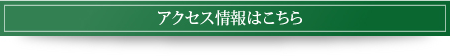 アクセス情報はこちら